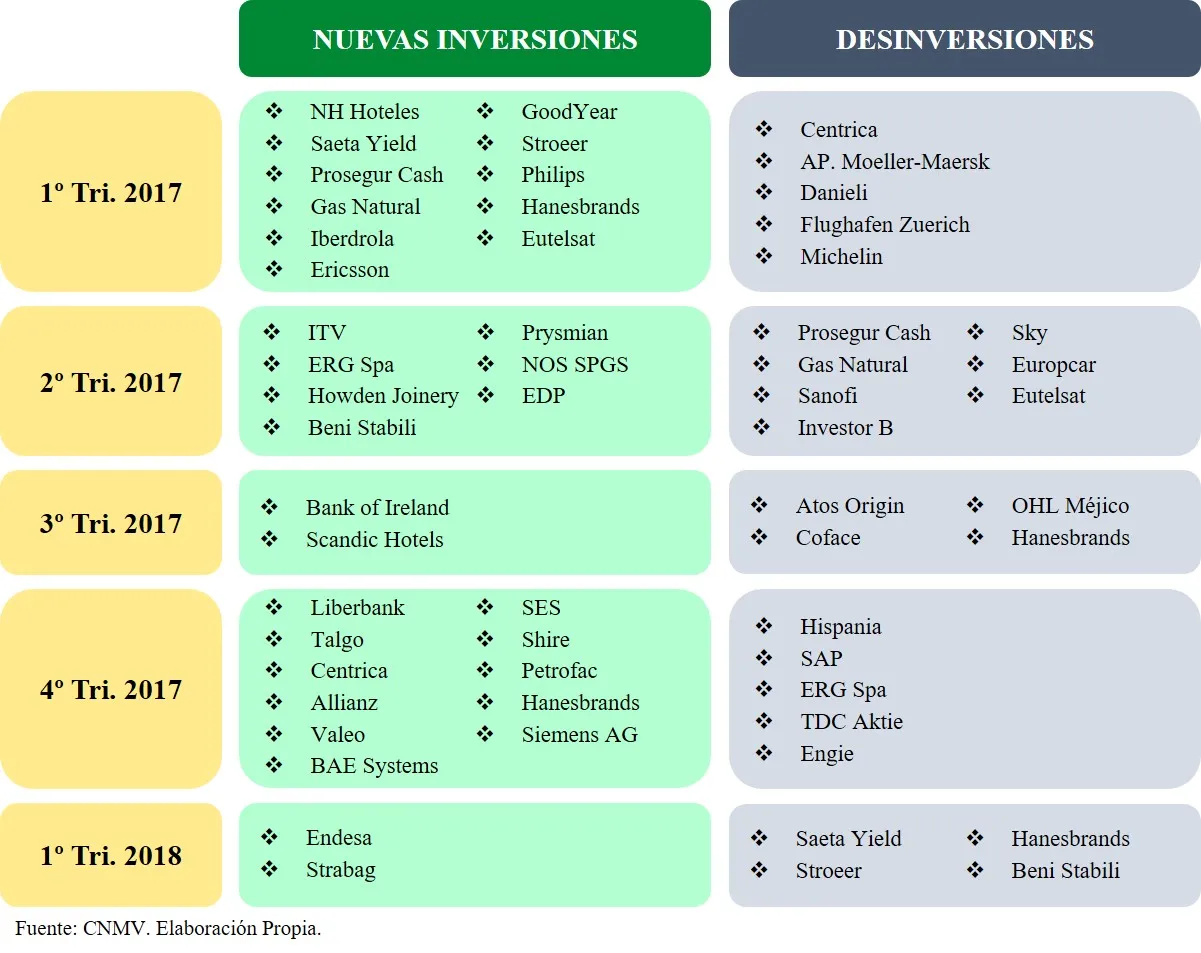 |  | NUEVAS INVERSIONES | DESINVERSIONES |
|---|---|---|
| 1º Tri. 2017 | ❖ NH Hoteles ❖ Saeta Yield ❖ Prosegur Cash ❖ Gas Natural ❖ Iberdrola ❖ Ericsson ❖ GoodYear ❖ Stroeer ❖ Philips ❖ Hanesbrands ❖ Eutelsat | ❖ Centrica ❖ AP. Moeller-Maersk ❖ Danieli ❖ Flughafen Zuerich ❖ Michelin |
| 2º Tri. 2017 | ❖ ITV ❖ ERG Spa ❖ Howden Joinery ❖ Beni Stabili ❖ Prysmian ❖ NOS SPGS ❖ EDP | ❖ Prosegur Cash ❖ Gas Natural ❖ Sanofi ❖ Investor B ❖ Sky ❖ Europcar ❖ Eutelsat |
| 3º Tri. 2017 | ❖ Bank of Ireland ❖ Scandic Hotels | ❖ Atos Origin ❖ Coface ❖ OHL Méjico ❖ Hanesbrands |
| 4º Tri. 2017 | ❖ Liberbank ❖ Talgo ❖ Centrica ❖ Allianz ❖ Valeo ❖ BAE Systems ❖ SES ❖ Shire ❖ Petrofac ❖ Hanesbrands ❖ Siemens AG | ❖ Hispania ❖ SAP ❖ ERG Spa ❖ TDC Aktie ❖ Engie |
| 1º Tri. 2018 | ❖ Endesa ❖ Strabag | ❖ Saeta Yield ❖ Stroeer ❖ Hanesbrands ❖ Beni Stabili |

Fuente: CNMV. Elaboración Propia.